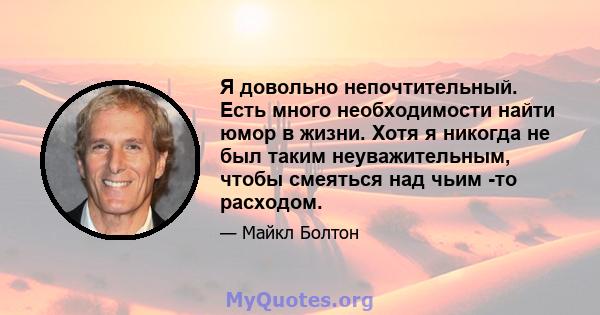 Я довольно непочтительный. Есть много необходимости найти юмор в жизни. Хотя я никогда не был таким неуважительным, чтобы смеяться над чьим -то расходом.

— Майкл Болтон

MyQuotes.org